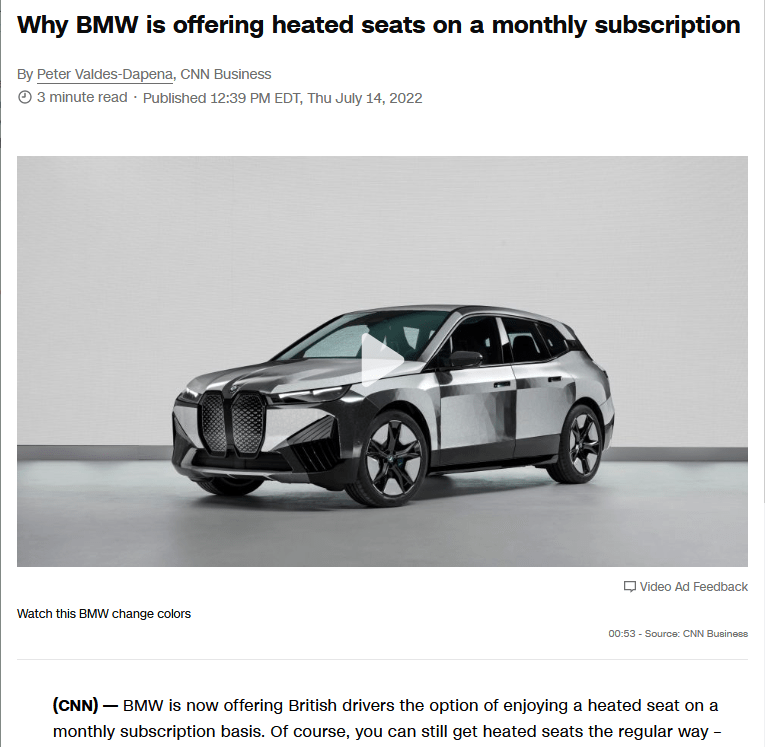 Why BMW is offering heated seats on a monthly subscription

By Peter Valdes-Dapena, CNN Business

3 minute read · Published 12:39 PM EDT, Thu July 14, 2022

Video Ad Feedback

Watch this BMW change colors

00:53 - Source: CNN Business

(CNN) — BMW is now offering British drivers the option of enjoying a heated seat on a monthly subscription basis. Of course, you can still get heated seats the regular way –